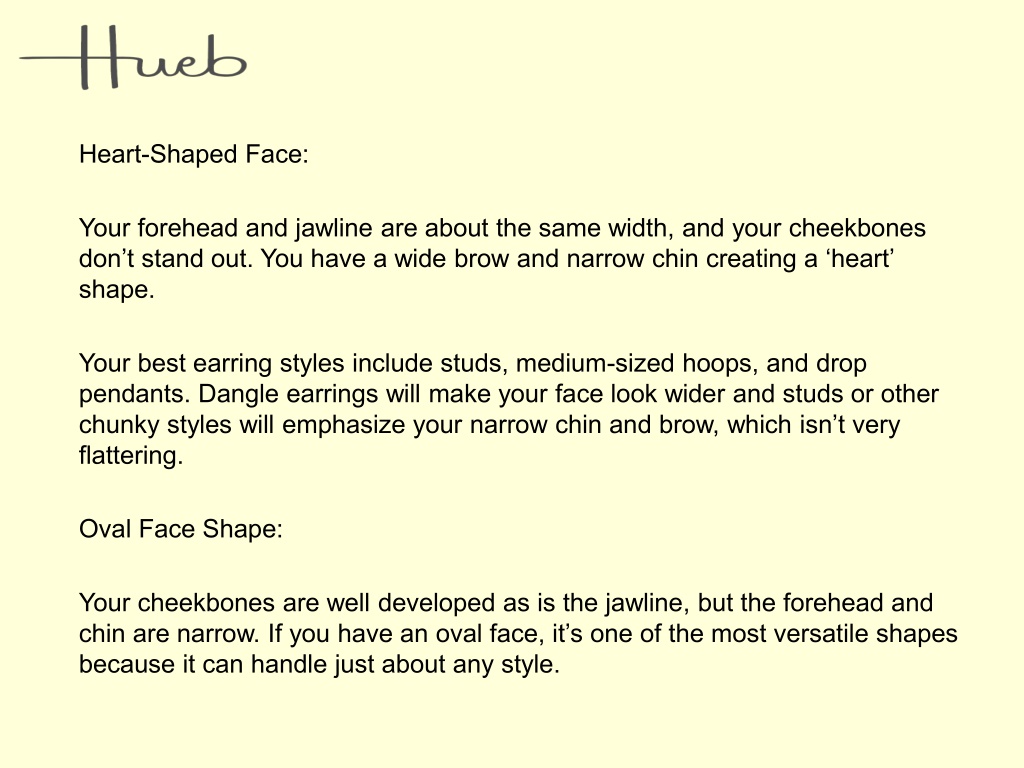 Hueb

Heart-Shaped Face:

Your forehead and jawline are about the same width, and your cheekbones don’t stand out. You have a wide brow and narrow chin creating a ‘heart’ shape.

Your best earring styles include studs, medium-sized hoops, and drop pendants. Dangle earrings will make your face look wider and studs or other chunky styles will emphasize your narrow chin and brow, which isn’t very flattering.

Oval Face Shape:

Your cheekbones are well developed as is the jawline, but the forehead and chin are narrow. If you have an oval face, it’s one of the most versatile shapes because it can handle just about any style.